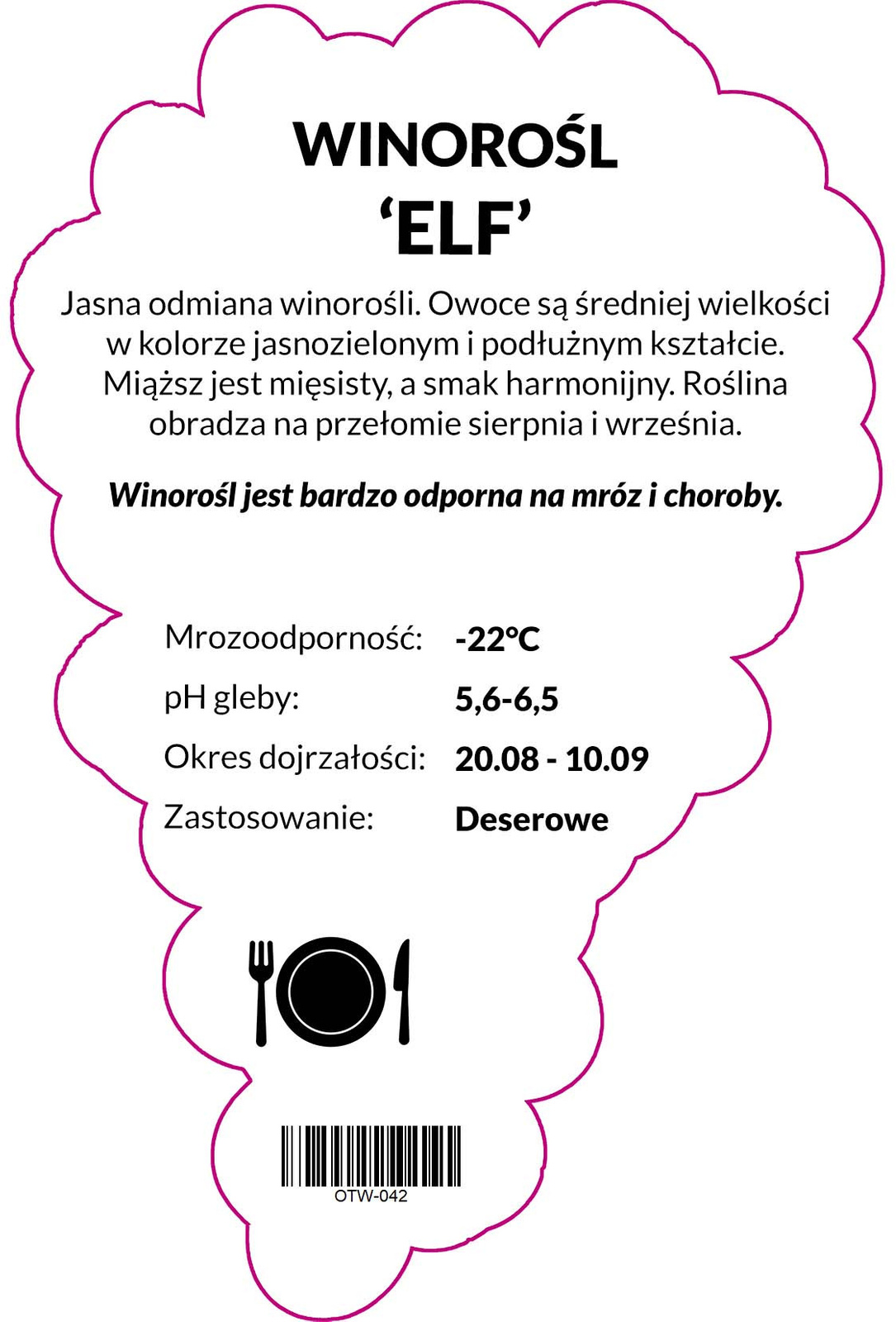 WINOROŚL
'ELF'

Jasna odmiana winorośli. Owoce są średniej wielkości w kolorze jasnozielonym i podłużnym kształcie. Miąższ jest mięsisty, a smak harmonijny. Roślina obradza na przełomie sierpnia i września.

Winorośl jest bardzo odporna na mróz i choroby.

Mrozoodporność: -22°C
pH gleby: 5,6-6,5
Okres dojrzałości: 20.08 - 10.09
Zastosowanie: Deserowe

OTW-042